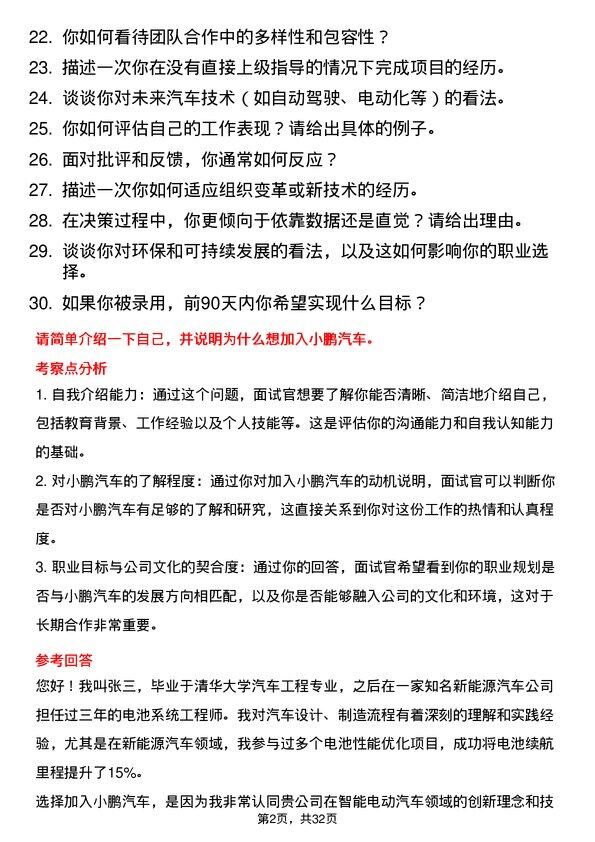 22. 你如何看待团队合作中的多样性和包容性？

23. 描述一次你在没有直接上级指导的情况下完成项目的经历。

24. 谈谈你对未来汽车技术（如自动驾驶、电动化等）的看法。

25. 你如何评估自己的工作表现？请给出具体的例子。

26. 面对批评和反馈，你通常如何反应？

27. 描述一次你如何适应组织变革或新技术的经历。

28. 在决策过程中，你更倾向于依靠数据还是直觉？请给出理由。

29. 谈谈你对环保和可持续发展的看法，以及这如何影响你的职业选择。

30. 如果你被录用，前90天内你希望实现什么目标？

请简单介绍一下自己，并说明为什么想加入小鹏汽车。

考察点分析

1. 自我介绍能力：通过这个问题，面试官想要了解你能否清晰、简洁地介绍自己，包括教育背景、工作经验以及个人技能等。这是评估你的沟通能力和自我认知能力的基础。

2. 对小鹏汽车的了解程度：通过你对加入小鹏汽车的动机说明，面试官可以判断你是否对小鹏汽车有足够的了解和研究，这直接关系到你对这份工作的热情和认真程度。

3. 职业目标与公司文化的契合度：通过你的回答，面试官希望看到你的职业规划是否与小鹏汽车的发展方向相匹配，以及你是否能够融入公司的文化和环境，这对于长期合作非常重要。

参考回答

您好！我叫张三，毕业于清华大学汽车工程专业，之后在一家知名新能源汽车公司担任过三年的电池系统工程师。我对汽车设计、制造流程有着深刻的理解和实践经验，尤其是在新能源汽车领域，我参与过多个电池性能优化项目，成功将电池续航里程提升了15%。

选择加入小鹏汽车，是因为我非常认同贵公司在智能电动汽车领域的创新理念和技

第2页，共32页